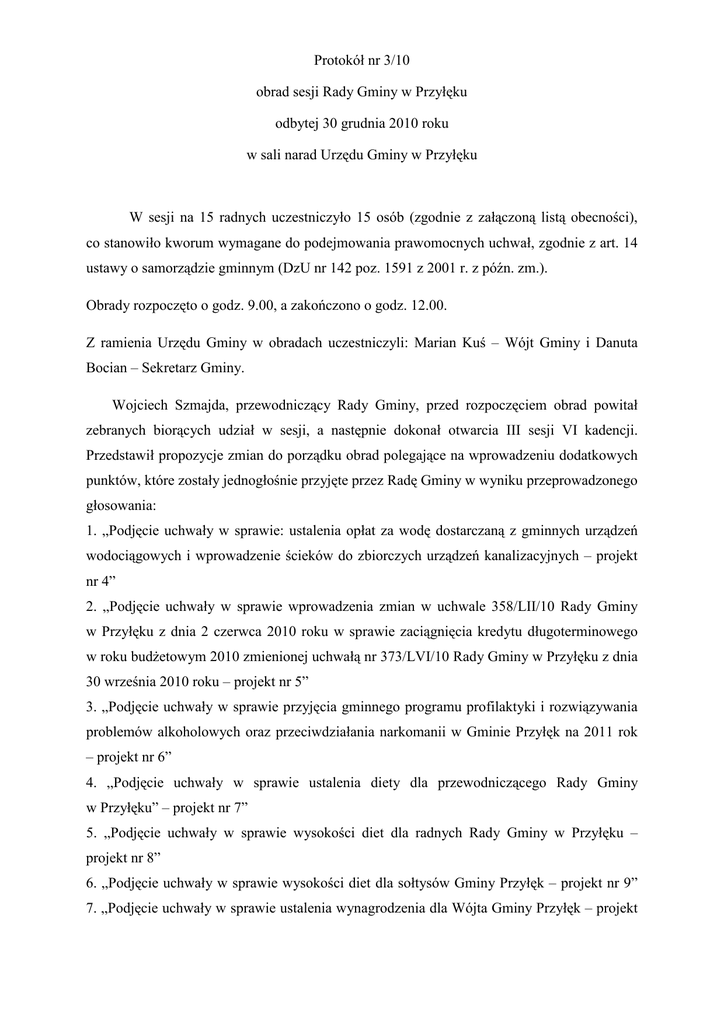 Protokół nr 3/10

obrad sesji Rady Gminy w Przyłęku

odbytej 30 grudnia 2010 roku

w sali narad Urzędu Gminy w Przyłęku

W sesji na 15 radnych uczestniczyło 15 osób (zgodnie z załączoną listą obecności), co stanowiło kworum wymagane do podejmowania prawomocnych uchwał, zgodnie z art. 14 ustawy o samorządzie gminnym (DzU nr 142 poz. 1591 z 2001 r. z późn. zm.).

Obrady rozpoczęto o godz. 9.00, a zakończono o godz. 12.00.

Z ramienia Urzędu Gminy w obradach uczestniczyli: Marian Kuś – Wójt Gminy i Danuta Bocian – Sekretarz Gminy.

Wojciech Szmajda, przewodniczący Rady Gminy, przed rozpoczęciem obrad powitał zebranych biorących udział w sesji, a następnie dokonał otwarcia III sesji VI kadencji. Przedstawił propozycje zmian do porządku obrad polegające na wprowadzeniu dodatkowych punktów, które zostały jednogłośnie przyjęte przez Radę Gminy w wyniku przeprowadzonego głosowania:
1. „Podjęcie uchwały w sprawie: ustalenia opłat za wodę dostarczaną z gminnych urządzeń wodociągowych i wprowadzenie ścieków do zbiorczych urządzeń kanalizacyjnych – projekt nr 4”
2. „Podjęcie uchwały w sprawie wprowadzenia zmian w uchwale 358/LII/10 Rady Gminy w Przyłęku z dnia 2 czerwca 2010 roku w sprawie zaciągnięcia kredytu długoterminowego w roku budżetowym 2010 zmienionej uchwałą nr 373/LVI/10 Rady Gminy w Przyłęku z dnia 30 września 2010 roku – projekt nr 5”
3. „Podjęcie uchwały w sprawie przyjęcia gminnego programu profilaktyki i rozwiązywania problemów alkoholowych oraz przeciwdziałania narkomanii w Gminie Przyłęk na 2011 rok – projekt nr 6”
4. „Podjęcie uchwały w sprawie ustalenia diety dla przewodniczącego Rady Gminy w Przyłęku” – projekt nr 7”
5. „Podjęcie uchwały w sprawie wysokości diet dla radnych Rady Gminy w Przyłęku – projekt nr 8”
6. „Podjęcie uchwały w sprawie wysokości diet dla sołtysów Gminy Przyłęk – projekt nr 9”
7. „Podjęcie uchwały w sprawie ustalenia wynagrodzenia dla Wójta Gminy Przyłęk – projekt